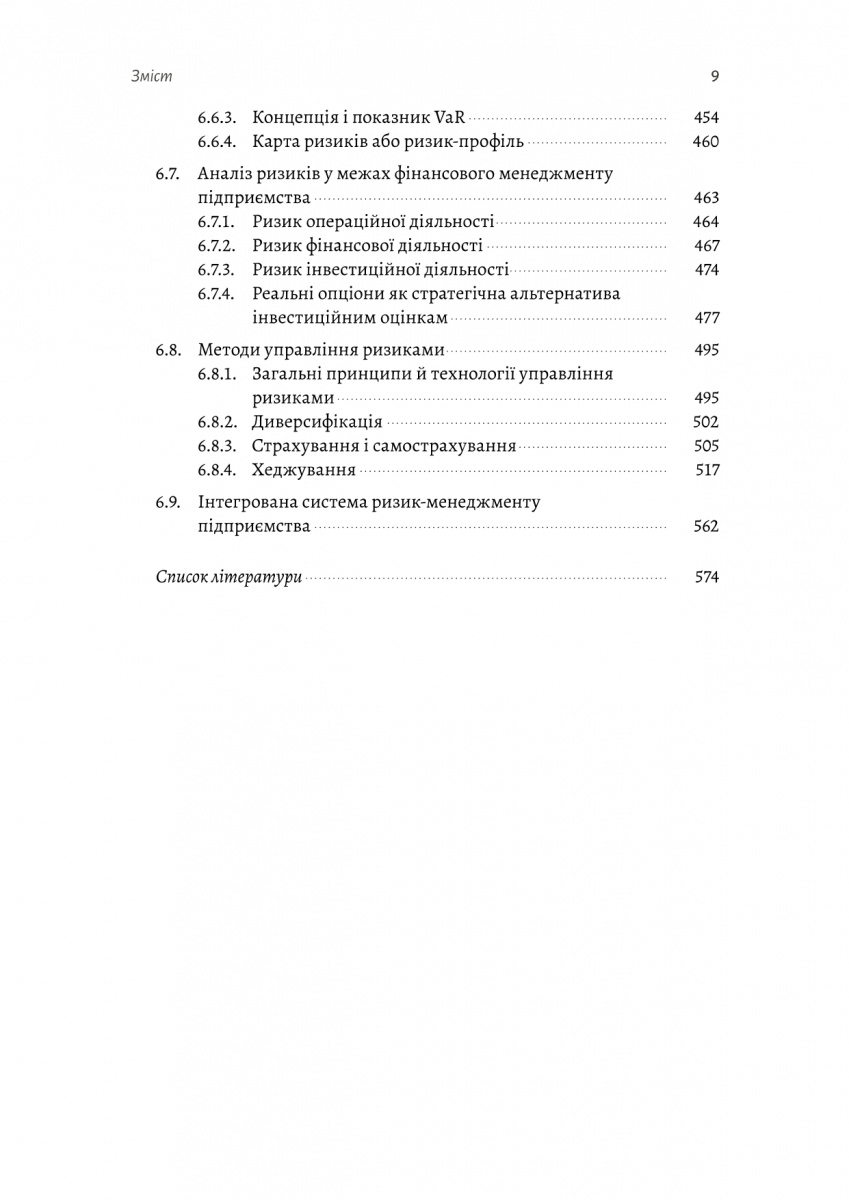 Зміст 9

6.6.3. Концепція і показник VaR 454
6.6.4. Карта ризиків або ризик-профіль 460

6.7. Аналіз ризиків у межах фінансового менеджменту підприємства 463
6.7.1. Ризик операційної діяльності 464
6.7.2. Ризик фінансової діяльності 467
6.7.3. Ризик інвестиційної діяльності 474
6.7.4. Реальні опціони як стратегічна альтернатива інвестиційним оцінкам 477

6.8. Методи управління ризиками 495
6.8.1. Загальні принципи й технології управління ризиками 495
6.8.2. Диверсифікація 502
6.8.3. Страхування і самострахування 505
6.8.4. Хеджування 517

6.9. Інтегрована система ризик-менеджменту підприємства 562

Список літератури 574